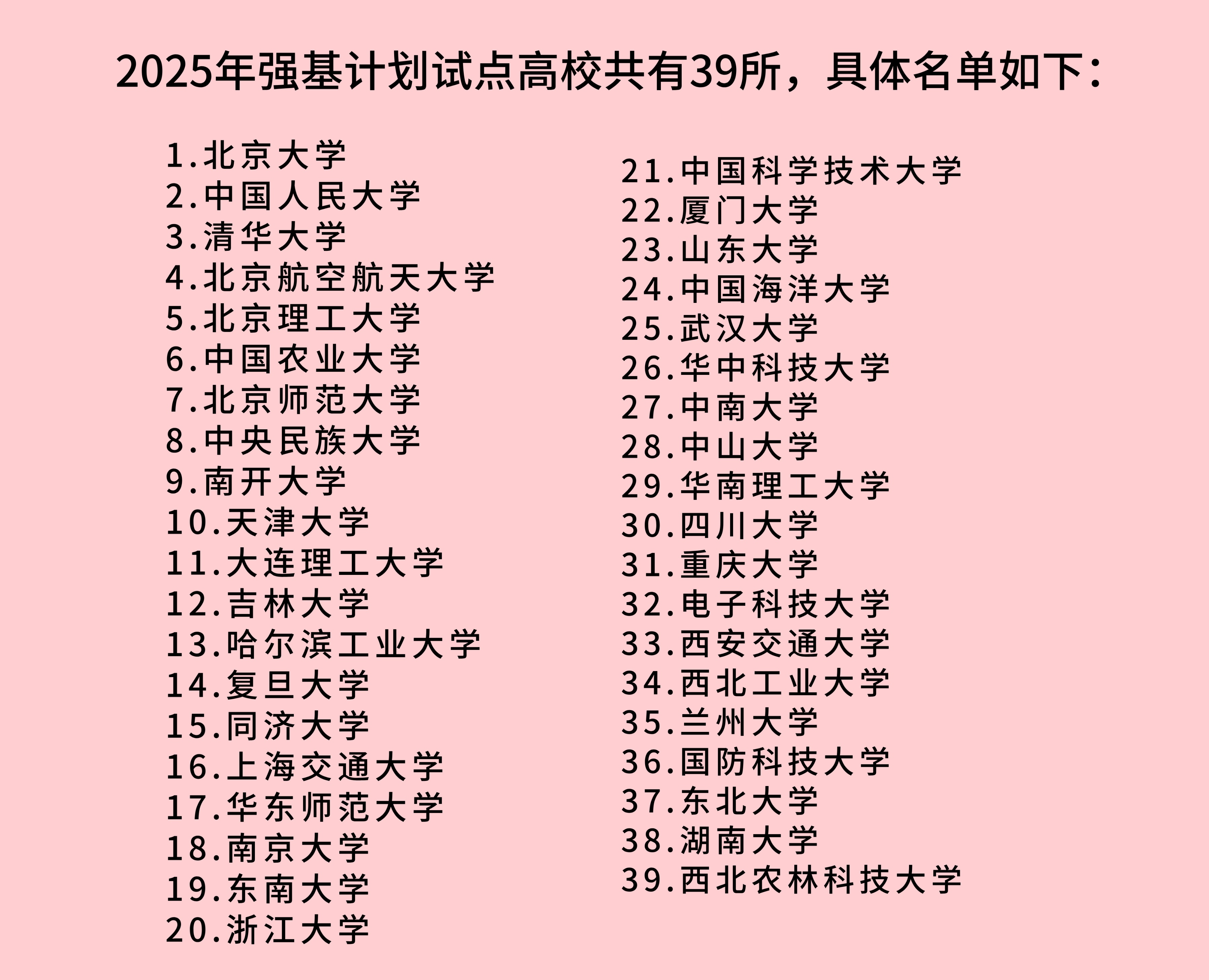 2025年强基计划试点高校共有39所，具体名单如下：

1.北京大学
2.中国人民大学
3.清华大学
4.北京航空航天大学
5.北京理工大学
6.中国农业大学
7.北京师范大学
8.中央民族大学
9.南开大学
10.天津大学
11.大连理工大学
12.吉林大学
13.哈尔滨工业大学
14.复旦大学
15.同济大学
16.上海交通大学
17.华东师范大学
18.南京大学
19.东南大学
20.浙江大学

21.中国科学技术大学
22.厦门大学
23.山东大学
24.中国海洋大学
25.武汉大学
26.华中科技大学
27.中南大学
28.中山大学
29.华南理工大学
30.四川大学
31.重庆大学
32.电子科技大学
33.西安交通大学
34.西北工业大学
35.兰州大学
36.国防科技大学
37.东北大学
38.湖南大学
39.西北农林科技大学